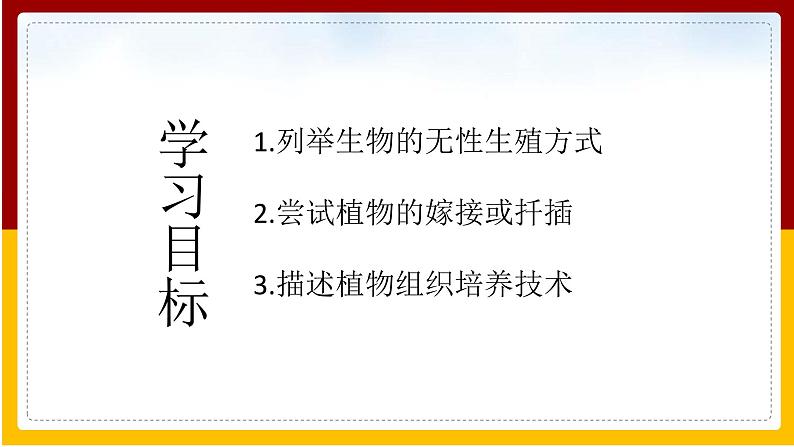 学习目标

1.列举生物的无性生殖方式

2.尝试植物的嫁接或扦插

3.描述植物组织培养技术